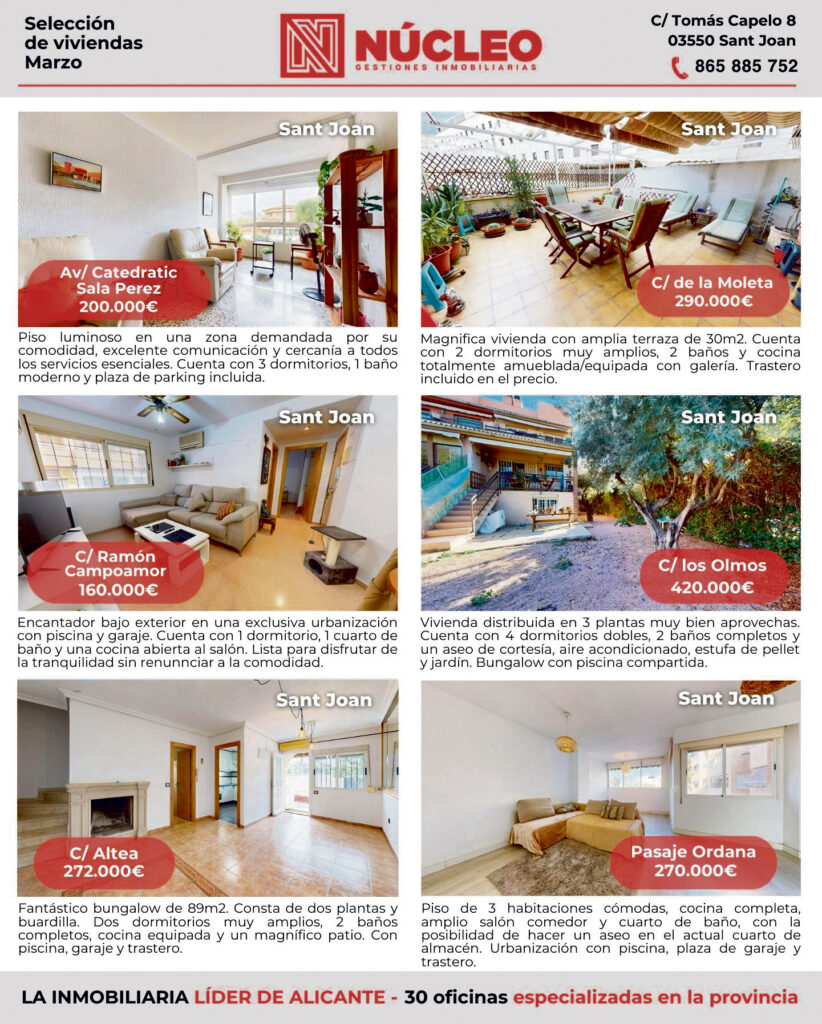 Selección
de viviendas
Marzo

NÚCLEO
GESTIONES INMOBILIARIAS

C/ Tomás Capelo 8
03550 Sant Joan
865 885 752

Sant Joan

Av/ Catedratic
Sala Perez
200.000€

Piso luminoso en una zona demandada por su comodidad, excelente comunicación y cercanía a todos los servicios esenciales. Cuenta con 3 dormitorios, 1 baño moderno y plaza de parking incluida.

Sant Joan

C/ de la Moleta
290.000€

Magnifica vivienda con amplia terraza de 30m2. Cuenta con 2 dormitorios muy amplios, 2 baños y cocina totalmente amueblada/equipada con galería. Trastero incluido en el precio.

Sant Joan

C/ Ramón
Campoamor
160.000€

Encantador bajo exterior en una exclusiva urbanización con piscina y garaje. Cuenta con 1 dormitorio, 1 cuarto de baño y una cocina abierta al salón. Lista para disfrutar de la tranquilidad sin renunnciar a la comodidad.

Sant Joan

C/ los Olmos
420.000€

Vivienda distribuida en 3 plantas muy bien aprovechas. Cuenta con 4 dormitorios dobles, 2 baños completos y un aseo de cortesía, aire acondicionado, estufa de pellet y jardín. Bungalow con piscina compartida.

Sant Joan

C/ Altea
272.000€

Fantástico bungalow de 89m2. Consta de dos plantas y buardilla. Dos dormitorios muy amplios, 2 baños completos, cocina equipada y un magnífico patio. Con piscina, garaje y trastero.

Sant Joan

Pasaje Ordana
270.000€

Piso de 3 habitaciones cómodas, cocina completa, amplio salón comedor y cuarto de baño, con la posibilidad de hacer un aseo en el actual cuarto de almacén. Urbanización con piscina, plaza de garaje y trastero.

LA INMOBILIARIA LÍDER DE ALICANTE - 30 oficinas especializadas en la provincia